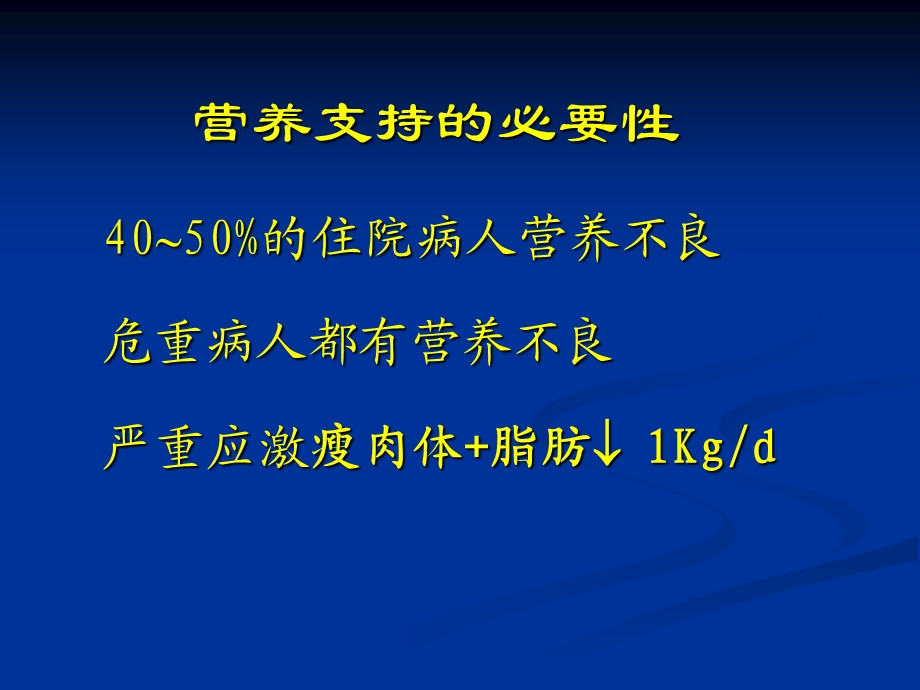 营养支持的必要性

40~50%的住院病人营养不良

危重病人都有营养不良

严重应激瘦肉体+脂肪↓ 1Kg/d